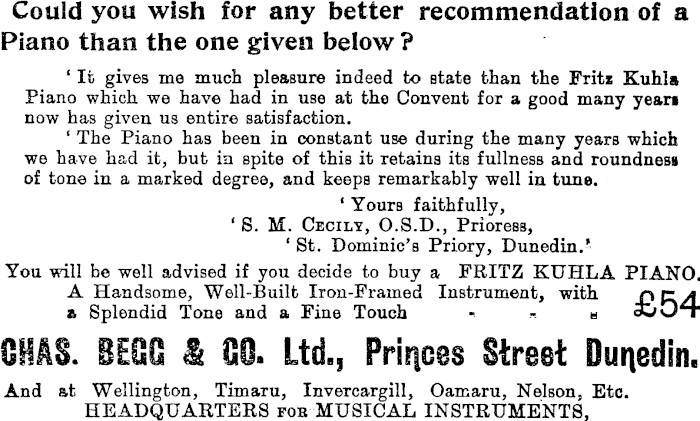 Could you wish for any better recommendation of a Piano than the one given below?

'It gives me much pleasure indeed to state than the Fritz Kuhla Piano which we have had in use at the Convent for a good many years now has given us entire satisfaction.

'The Piano has been in constant use during the many years which we have had it, but in spite of this it retains its fullness and roundness of tone in a marked degree, and keeps remarkably well in tune.

'Yours faithfully,
'S. M. Cecily, O.S.D., Prioress,
'St. Dominic's Priory, Dunedin.'

You will be well advised if you decide to buy a FRITZ KUHLA PIANO.
A Handsome, Well-Built Iron-Framed Instrument, with a Splendid Tone and a Fine Touch - - - £54

CHAS. BEGG & CO. Ltd., Princes Street Dunedin.

And at Wellington, Timaru, Invercargill, Oamaru, Nelson, Etc.
HEADQUARTERS FOR MUSICAL INSTRUMENTS,